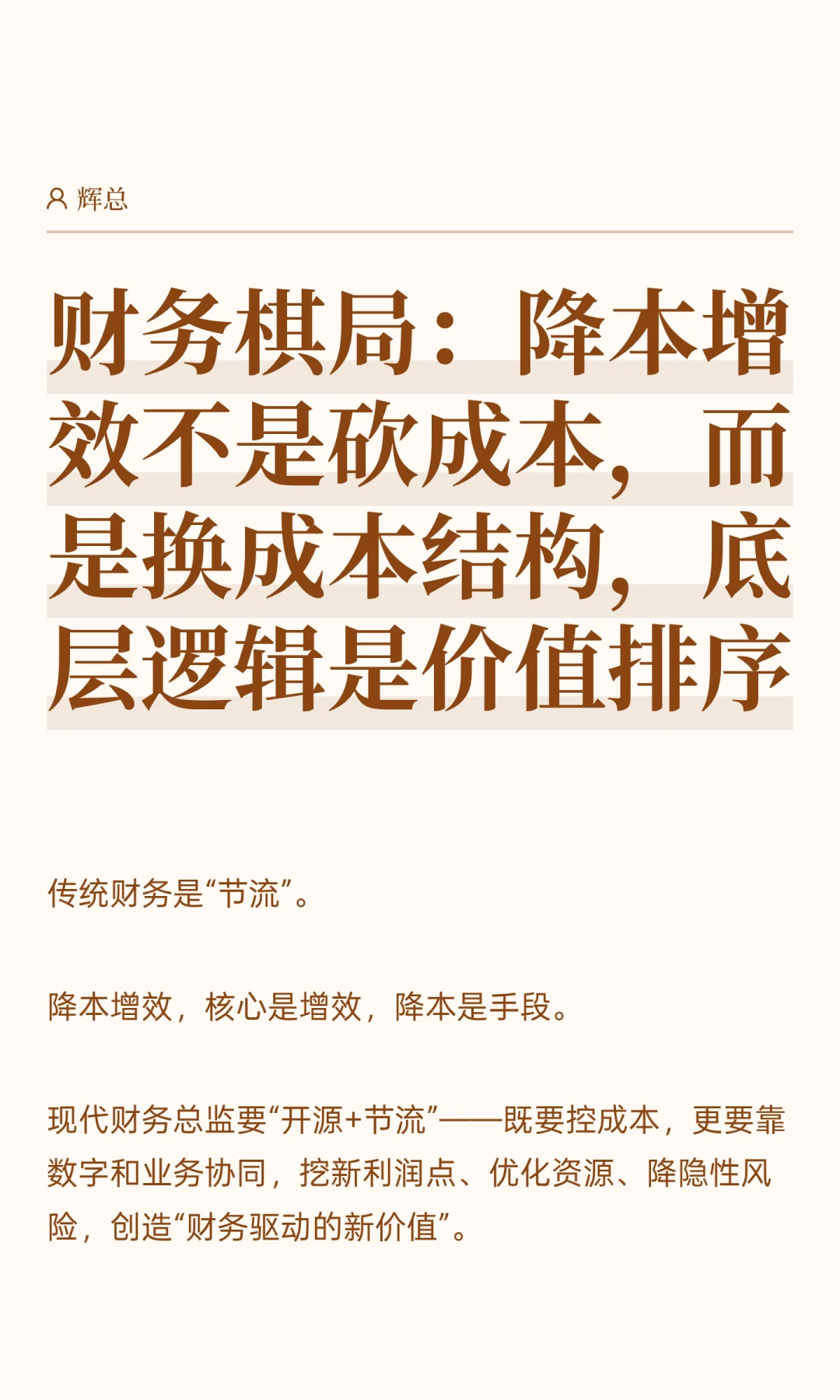 辉总

财务棋局：降本增效不是砍成本，而是换成本结构，底层逻辑是价值排序

传统财务是“节流”。

降本增效，核心是增效，降本是手段。

现代财务总监要“开源+节流”——既要控成本，更要靠数字和业务协同，挖新利润点、优化资源、降隐性风险，创造“财务驱动的新价值”。